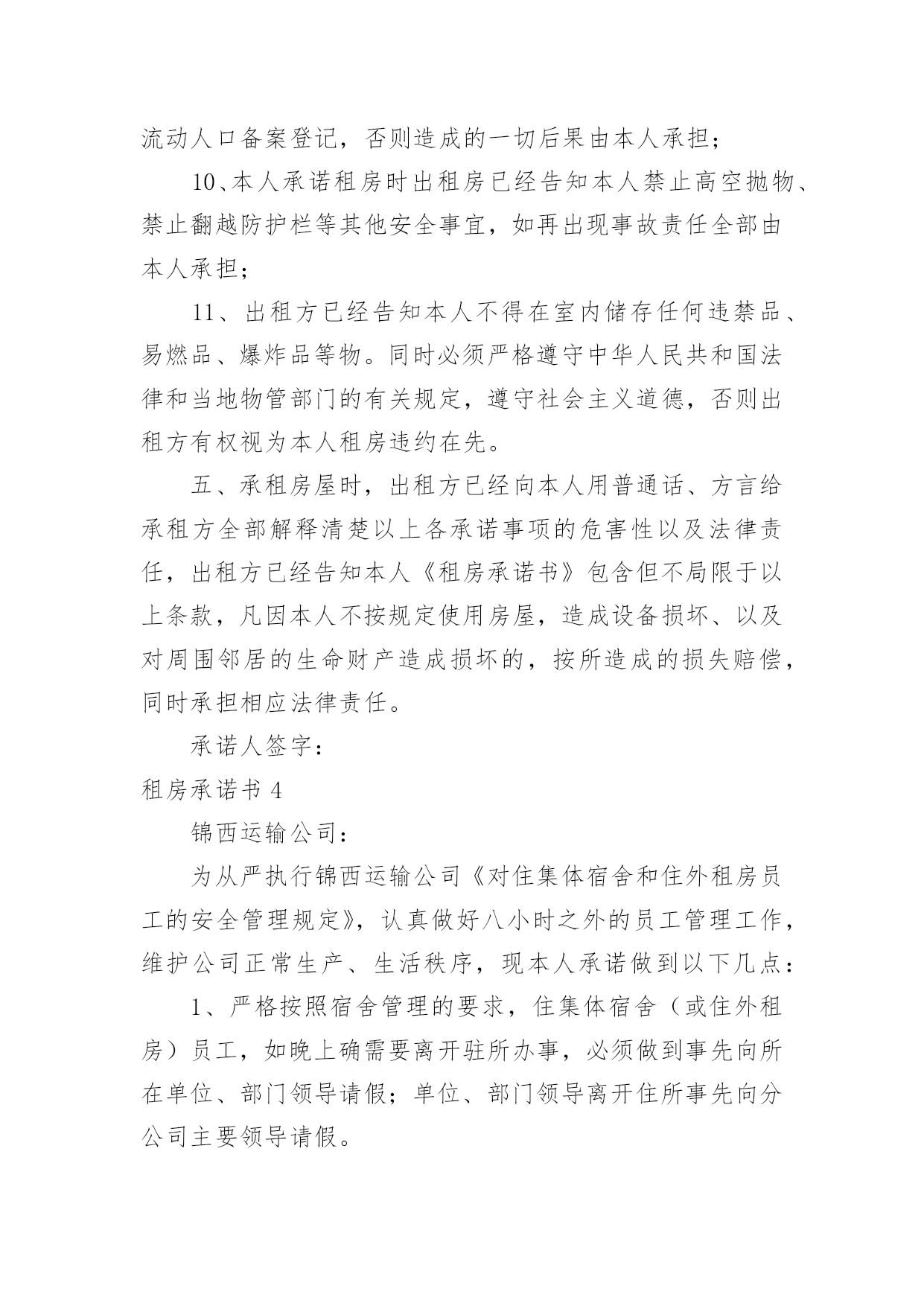 流动人口备案登记，否则造成的一切后果由本人承担；

10、本人承诺租房时出租房已经告知本人禁止高空抛物、禁止翻越防护栏等其他安全事宜，如再出现事故责任全部由本人承担；

11、出租方已经告知本人不得在室内储存任何违禁品、易燃品、爆炸品等物。同时必须严格遵守中华人民共和国法律和当地物管部门的有关规定，遵守社会主义道德，否则出租方有权视为本人租房违约在先。

五、承租房屋时，出租方已经向本人用普通话、方言给承租方全部解释清楚以上各承诺事项的危害性以及法律责任，出租方已经告知本人《租房承诺书》包含但不局限于以上条款，凡因本人不按规定使用房屋，造成设备损坏、以及对周围邻居的生命财产造成损坏的，按所造成的损失赔偿，同时承担相应法律责任。

承诺人签字：

租房承诺书 4

锦西运输公司：

为从严执行锦西运输公司《对住集体宿舍和住外租房员工的安全管理规定》，认真做好八小时之外的员工管理工作，维护公司正常生产、生活秩序，现本人承诺做到以下几点：

1、严格按照宿舍管理的要求，住集体宿舍（或住外租房）员工，如晚上确需要离开驻所办事，必须做到事先向所在单位、部门领导请假；单位、部门领导离开住所事先向分公司主要领导请假。